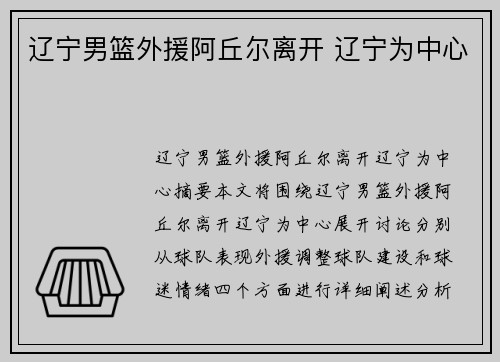 辽宁男篮外援阿丘尔离开 辽宁为中心

辽宁男篮外援阿丘尔离开辽宁为中心摘要本文将围绕辽宁男篮外援阿丘尔离开辽宁为中心展开讨论分别从球队表现外援调整球队建设和球迷情绪四个方面进行详细阐述分析